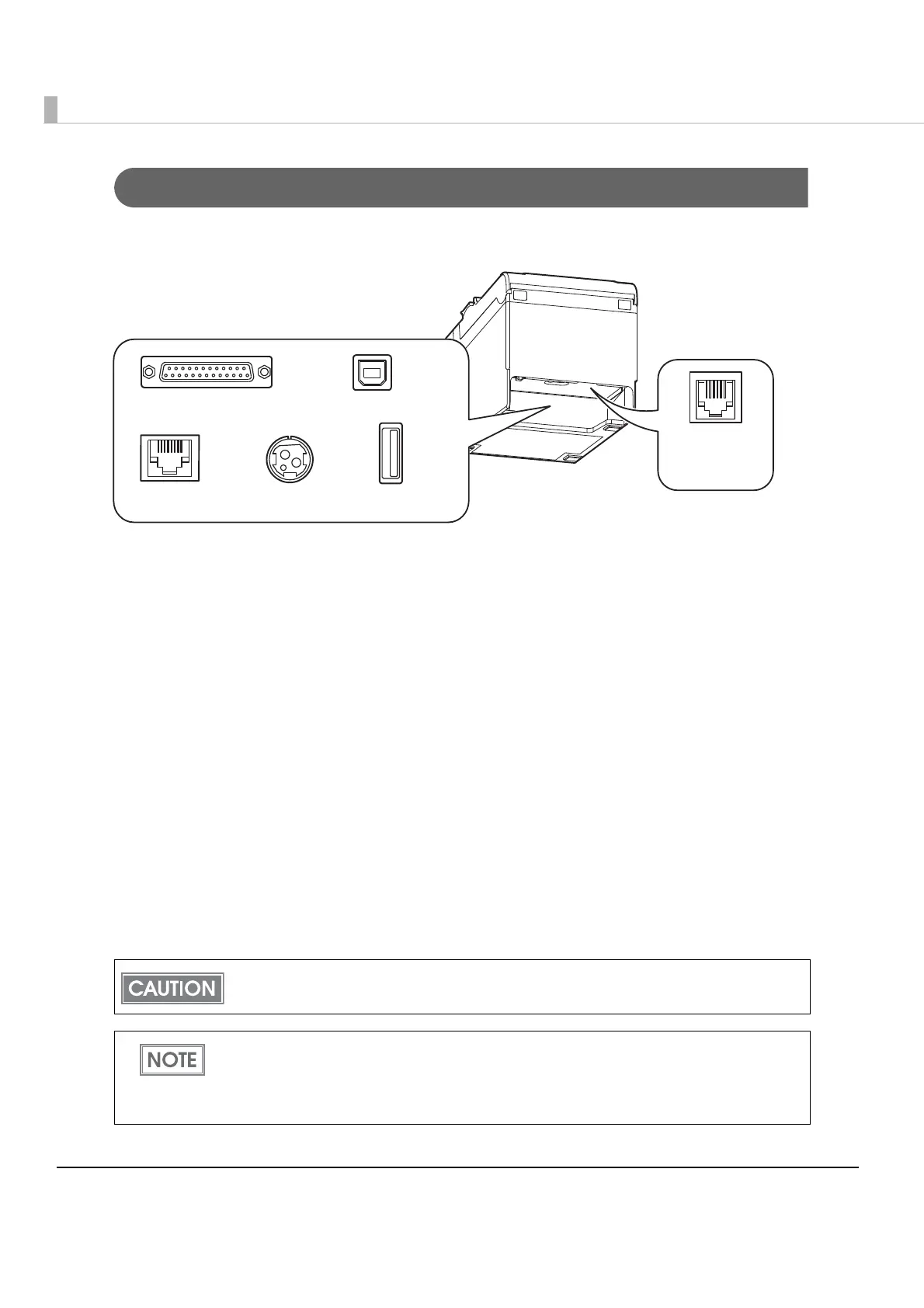 CAUTION

NOTE